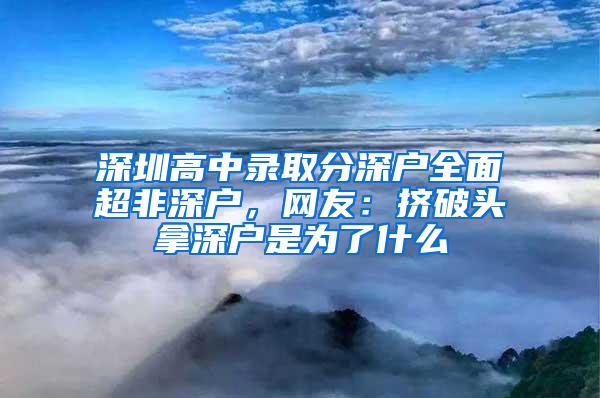 深圳高中录取分深户全面超非深户，网友：挤破头拿深户是为了什么